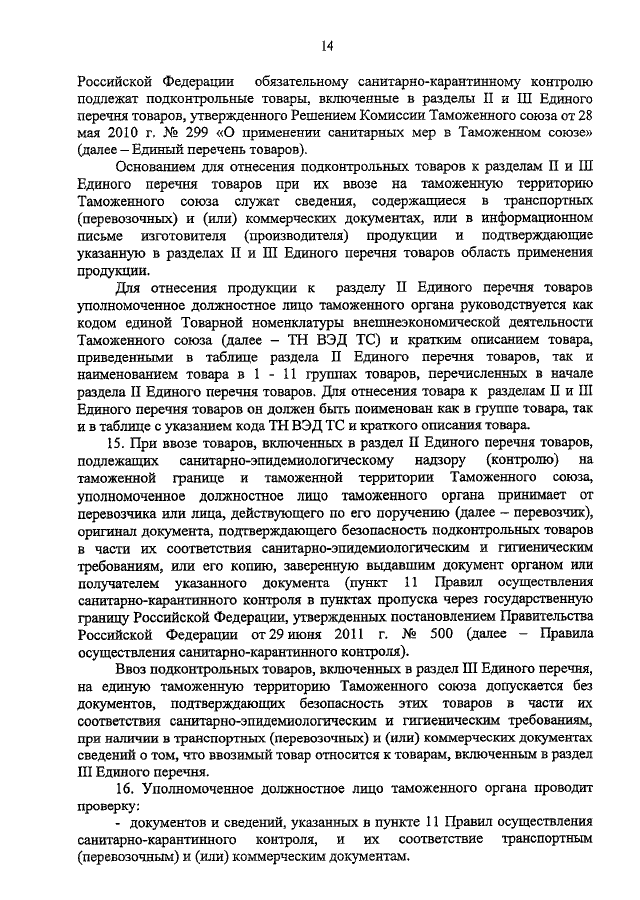 14

Российской Федерации обязательному санитарно-карантинному контролю подлежат подконтрольные товары, включенные в разделы II и III Единого перечня товаров, утвержденного Решением Комиссии Таможенного союза от 28 мая 2010 г. № 299 «О применении санитарных мер в Таможенном союзе» (далее – Единый перечень товаров).

Основанием для отнесения подконтрольных товаров к разделам II и III Единого перечня товаров при их ввозе на таможенную территорию Таможенного союза служат сведения, содержащиеся в транспортных (перевозочных) и (или) коммерческих документах, или в информационном письме изготовителя (производителя) продукции и подтверждающие указанную в разделах II и III Единого перечня товаров область применения продукции.

Для отнесения продукции к разделу II Единого перечня товаров уполномоченное должностное лицо таможенного органа руководствуется как кодом единой Товарной номенклатуры внешнеэкономической деятельности Таможенного союза (далее – ТН ВЭД ТС) и кратким описанием товара, приведенными в таблице раздела II Единого перечня товаров, так и наименованием товара в 1 - 11 группах товаров, перечисленных в начале раздела II Единого перечня товаров. Для отнесения товара к разделам II и III Единого перечня товаров он должен быть поименован как в группе товара, так и в таблице с указанием кода ТН ВЭД ТС и краткого описания товара.

15. При ввозе товаров, включенных в раздел II Единого перечня товаров, подлежащих санитарно-эпидемиологическому надзору (контролю) на таможенной границе и таможенной территории Таможенного союза, уполномоченное должностное лицо таможенного органа принимает от перевозчика или лица, действующего по его поручению (далее – перевозчик), оригинал документа, подтверждающего безопасность подконтрольных товаров в части их соответствия санитарно-эпидемиологическим и гигиеническим требованиям, или его копию, заверенную выдавшим документ органом или получателем указанного документа (пункт 11 Правил осуществления санитарно-карантинного контроля в пунктах пропуска через государственную границу Российской Федерации, утвержденных постановлением Правительства Российской Федерации от 29 июня 2011 г. № 500 (далее – Правила осуществления санитарно-карантинного контроля).

Ввоз подконтрольных товаров, включенных в раздел III Единого перечня, на единую таможенную территорию Таможенного союза допускается без документов, подтверждающих безопасность этих товаров в части их соответствия санитарно-эпидемиологическим и гигиеническим требованиям, при наличии в транспортных (перевозочных) и (или) коммерческих документах сведений о том, что ввозимый товар относится к товарам, включенным в раздел III Единого перечня.

16. Уполномоченное должностное лицо таможенного органа проводит проверку:

- документов и сведений, указанных в пункте 11 Правил осуществления санитарно-карантинного контроля, и их соответствие транспортным (перевозочным) и (или) коммерческим документам.